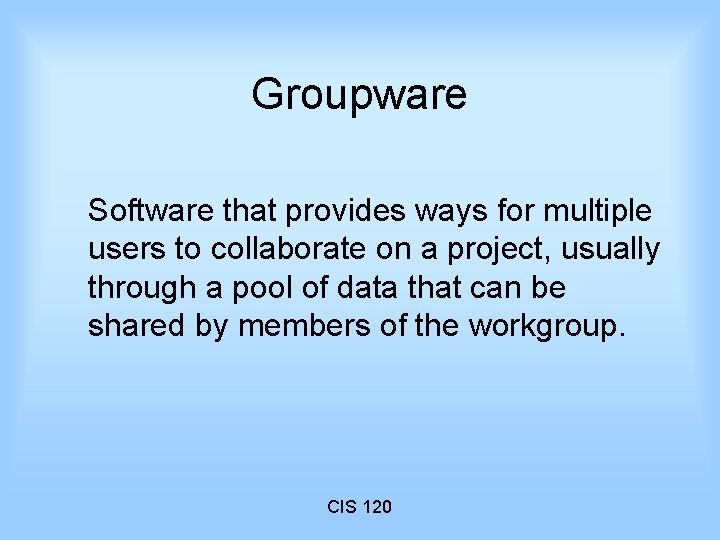 Groupware

Software that provides ways for multiple users to collaborate on a project, usually through a pool of data that can be shared by members of the workgroup.

CIS 120